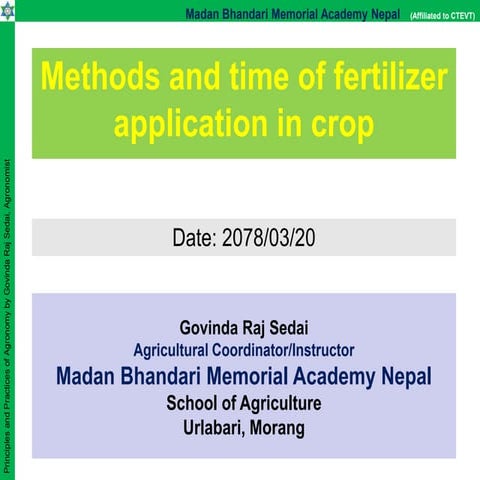 Madan Bhandari Memorial Academy Nepal (Affiliated to CTEVT)

Principles and Practices of Agronomy by Govinda Raj Sedai, Agronomist

Methods and time of fertilizer application in crop

Date: 2078/03/20

Govinda Raj Sedai
Agricultural Coordinator/Instructor
Madan Bhandari Memorial Academy Nepal
School of Agriculture
Urlabari, Morang